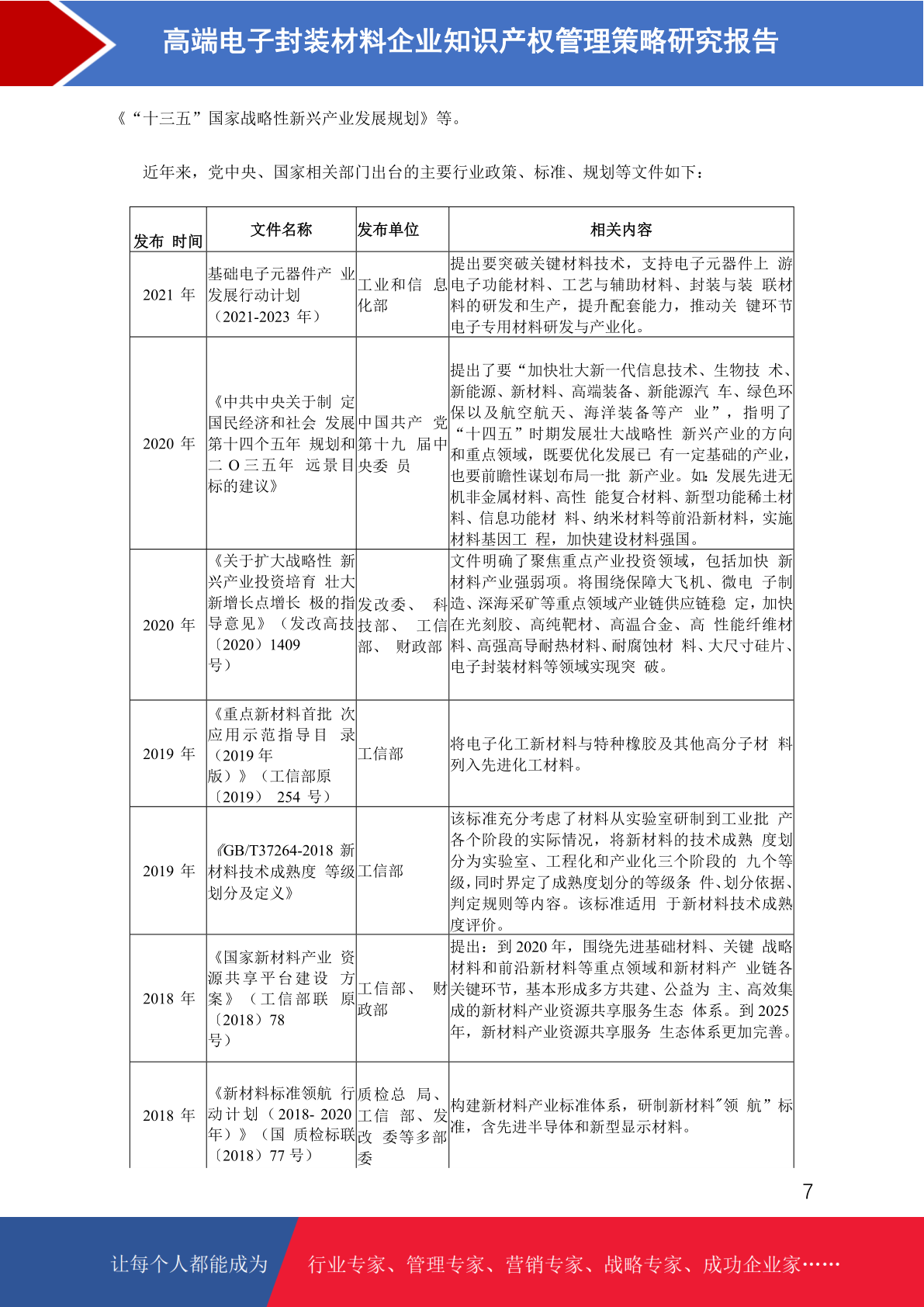 高端电子封装材料企业知识产权管理策略研究报告

《“十三五”国家战略性新兴产业发展规划》等。

近年来，党中央、国家相关部门出台的主要行业政策、标准、规划等文件如下：

| 发布 时间 | 文件名称 | 发布单位 | 相关内容 |
|---|---|---|---|
| 2021 年 | 基础电子元器件产 业发展行动计划（2021-2023 年） | 工业和信 息化部 | 提出要突破关键材料技术，支持电子元器件上 游电子功能材料、工艺与辅助材料、封装与装 联材料的研发和生产，提升配套能力，推动关 键环节电子专用材料研发与产业化。 |
| 2020 年 | 《中共中央关于制 定国民经济和社会 发展第十四个五年 规划和二 O 三五年 远景目标的建议》 | 中国共产 党第十九 届中央委 员 | 提出了要“加快壮大新一代信息技术、生物技 术、新能源、新材料、高端装备、新能源汽 车、绿色环保以及航空航天、海洋装备等产 业”，指明了“十四五”时期发展壮大战略性 新兴产业的方向和重点领域，既要优化发展已 有一定基础的产业，也要前瞻性谋划布局一批 新产业。如：发展先进无机非金属材料、高性 能复合材料、新型功能稀土材料、信息功能材 料、纳米材料等前沿新材料，实施材料基因工 程，加快建设材料强国。 |
| 2020 年 | 《关于扩大战略性 新兴产业投资培育 壮大新增长点增长 极的指导意见》（发改高技〔2020〕1409 号） | 发改委、 科技部、 工信部、 财政部 | 文件明确了聚焦重点产业投资领域，包括加快 新材料产业强弱项。将围绕保障大飞机、微电 子制造、深海采矿等重点领域产业链供应链稳 定，加快在光刻胶、高纯靶材、高温合金、高 性能纤维材料、高强高导耐热材料、耐腐蚀材 料、大尺寸硅片、电子封装材料等领域实现突 破。 |
| 2019 年 | 《重点新材料首批 次应用示范指导目 录（2019 年版）》（工信部原〔2019〕 254 号） | 工信部 | 将电子化工新材料与特种橡胶及其他高分子材 料列入先进化工材料。 |
| 2019 年 | 《GB/T37264-2018 新材料技术成熟度 等级划分及定义》 | 工信部 | 该标准充分考虑了材料从实验室研制到工业批 产各个阶段的实际情况，将新材料的技术成熟 度划分为实验室、工程化和产业化三个阶段的 九个等级，同时界定了成熟度划分的等级条 件、划分依据、判定规则等内容。该标准适用 于新材料技术成熟度评价。 |
| 2018 年 | 《国家新材料产业 资源共享平台建设 方案》（工信部联 原〔2018〕78 号） | 工信部、 财政部 | 提出：到 2020 年，围绕先进基础材料、关键 战略材料和前沿新材料等重点领域和新材料产 业链各关键环节，基本形成多方共建、公益为 主、高效集成的新材料产业资源共享服务生态 体系。到 2025 年，新材料产业资源共享服务 生态体系更加完善。 |
| 2018 年 | 《新材料标准领航 行动计划（2018- 2020 年）》（国 质检标联〔2018〕77 号） | 质检总 局、工信 部、发改 委等多部委 | 构建新材料产业标准体系，研制新材料"领 航”标准，含先进半导体和新型显示材料。 |

7

让每个人都能成为 行业专家、管理专家、营销专家、战略专家、成功企业家……